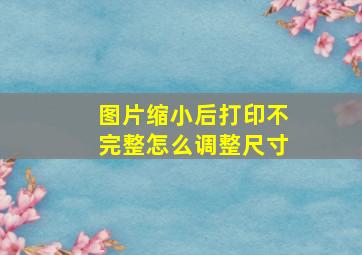 图片缩小后打印不完整怎么调整尺寸